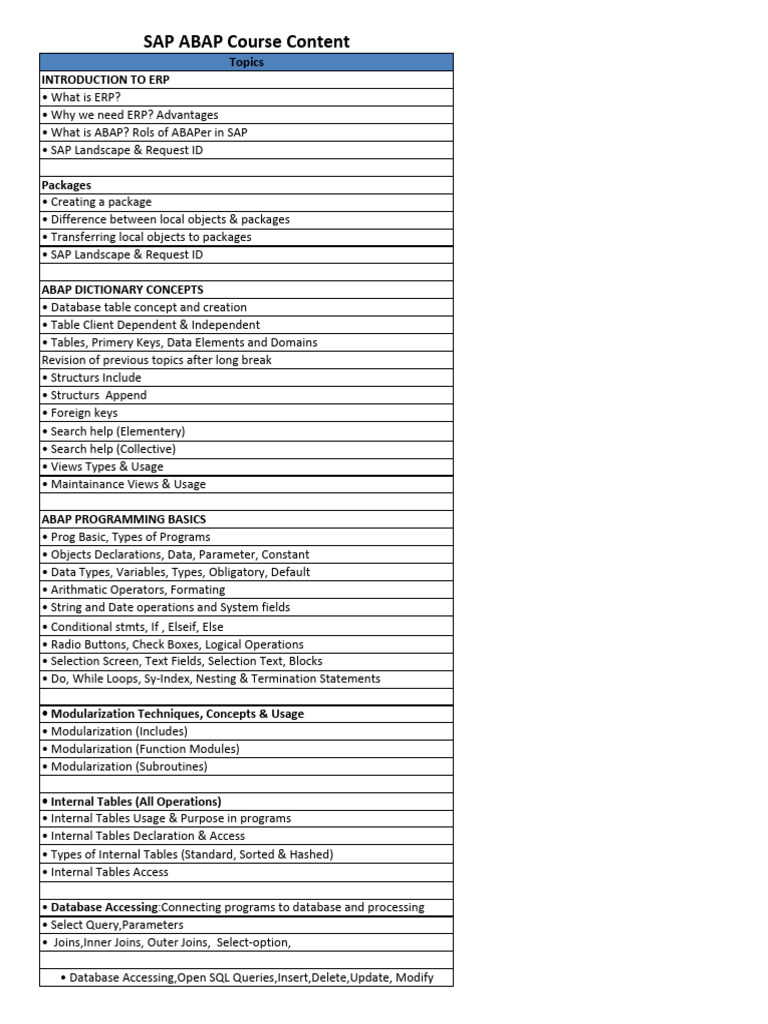 SAP ABAP Course Content

| Topics |
|---|
| INTRODUCTION TO ERP |
| • What is ERP? |
| • Why we need ERP? Advantages |
| • What is ABAP? Rols of ABAPer in SAP |
| • SAP Landscape & Request ID |
| |
| Packages |
| • Creating a package |
| • Difference between local objects & packages |
| • Transferring local objects to packages |
| • SAP Landscape & Request ID |
| |
| ABAP DICTIONARY CONCEPTS |
| • Database table concept and creation |
| • Table Client Dependent & Independent |
| • Tables, Primery Keys, Data Elements and Domains |
| Revision of previous topics after long break |
| • Structurs Include |
| • Structurs Append |
| • Foreign keys |
| • Search help (Elementery) |
| • Search help (Collective) |
| • Views Types & Usage |
| • Maintainance Views & Usage |
| |
| ABAP PROGRAMMING BASICS |
| • Prog Basic, Types of Programs |
| • Objects Declarations, Data, Parameter, Constant |
| • Data Types, Variables, Types, Obligatory, Default |
| • Arithmatic Operators, Formating |
| • String and Date operations and System fields |
| • Conditional stmts, If , Elseif, Else |
| • Radio Buttons, Check Boxes, Logical Operations |
| • Selection Screen, Text Fields, Selection Text, Blocks |
| • Do, While Loops, Sy-Index, Nesting & Termination Statements |
| |
| • Modularization Techniques, Concepts & Usage |
| • Modularization (Includes) |
| • Modularization (Function Modules) |
| • Modularization (Subroutines) |
| |
| • Internal Tables (All Operations) |
| • Internal Tables Usage & Purpose in programs |
| • Internal Tables Declaration & Access |
| • Types of Internal Tables (Standard, Sorted & Hashed) |
| • Internal Tables Access |
| |
| • Database Accessing:Connecting programs to database and processing |
| • Select Query,Parameters |
| • Joins,Inner Joins, Outer Joins, Select-option, |
| |
| • Database Accessing,Open SQL Queries,Insert,Delete,Update, Modify |